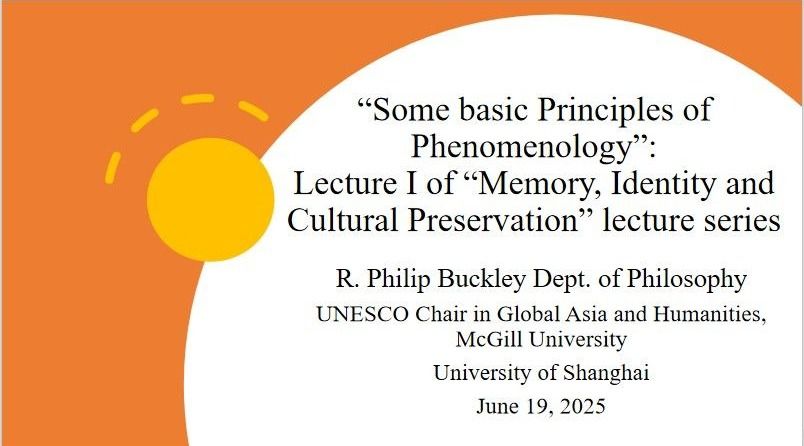 "Some basic Principles of Phenomenology": Lecture I of "Memory, Identity and Cultural Preservation" lecture series

R. Philip Buckley Dept. of Philosophy

UNESCO Chair in Global Asia and Humanities, McGill University

University of Shanghai

June 19, 2025